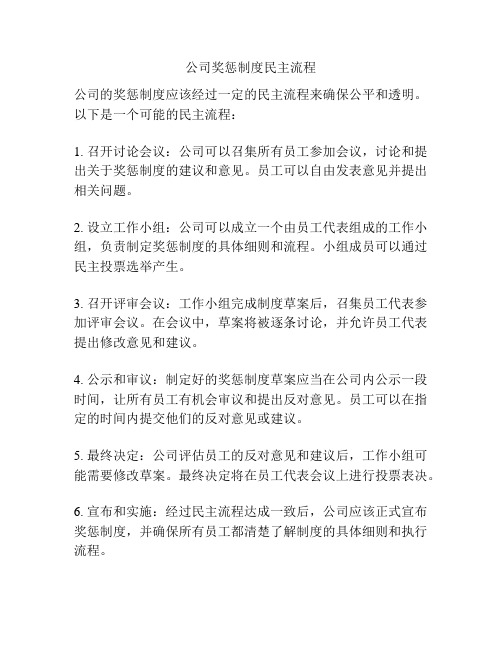 公司奖惩制度民主流程

公司的奖惩制度应该经过一定的民主流程来确保公平和透明。以下是一个可能的民主流程：

1. 召开讨论会议：公司可以召集所有员工参加会议，讨论和提出关于奖惩制度的建议和意见。员工可以自由发表意见并提出相关问题。

2. 设立工作小组：公司可以成立一个由员工代表组成的工作小组，负责制定奖惩制度的具体细则和流程。小组成员可以通过民主投票选举产生。

3. 召开评审会议：工作小组完成制度草案后，召集员工代表参加评审会议。在会议中，草案将被逐条讨论，并允许员工代表提出修改意见和建议。

4. 公示和审议：制定好的奖惩制度草案应当在公司内公示一段时间，让所有员工有机会审议和提出反对意见。员工可以在指定的时间内提交他们的反对意见或建议。

5. 最终决定：公司评估员工的反对意见和建议后，工作小组可能需要修改草案。最终决定将在员工代表会议上进行投票表决。

6. 宣布和实施：经过民主流程达成一致后，公司应该正式宣布奖惩制度，并确保所有员工都清楚了解制度的具体细则和执行流程。